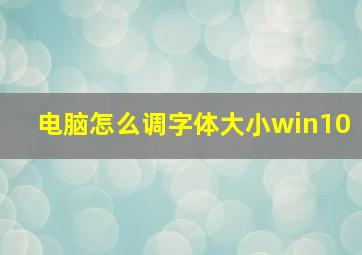 电脑怎么调字体大小win10